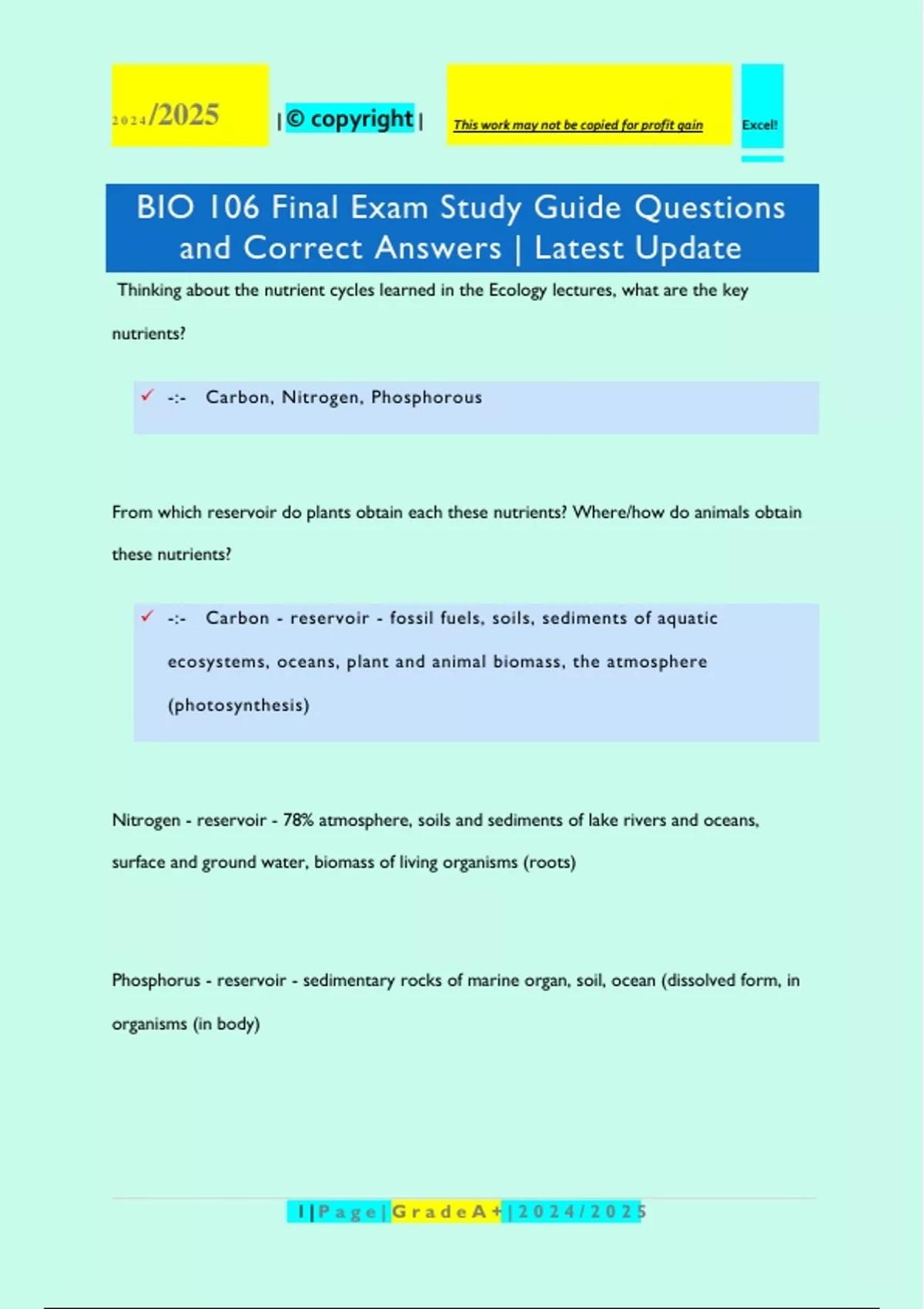 2024/2025 | © copyright | This work may not be copied for profit gain Excel!

BIO 106 Final Exam Study Guide Questions and Correct Answers | Latest Update

Thinking about the nutrient cycles learned in the Ecology lectures, what are the key nutrients?

✓ -:- Carbon, Nitrogen, Phosphorous

From which reservoir do plants obtain each these nutrients? Where/how do animals obtain these nutrients?

✓ -:- Carbon - reservoir - fossil fuels, soils, sediments of aquatic ecosystems, oceans, plant and animal biomass, the atmosphere (photosynthesis)

Nitrogen - reservoir - 78% atmosphere, soils and sediments of lake rivers and oceans, surface and ground water, biomass of living organisms (roots)

Phosphorus - reservoir - sedimentary rocks of marine organ, soil, ocean (dissolved form, in organisms (in body)

1 | Page | Grade A+ | 2024/2025